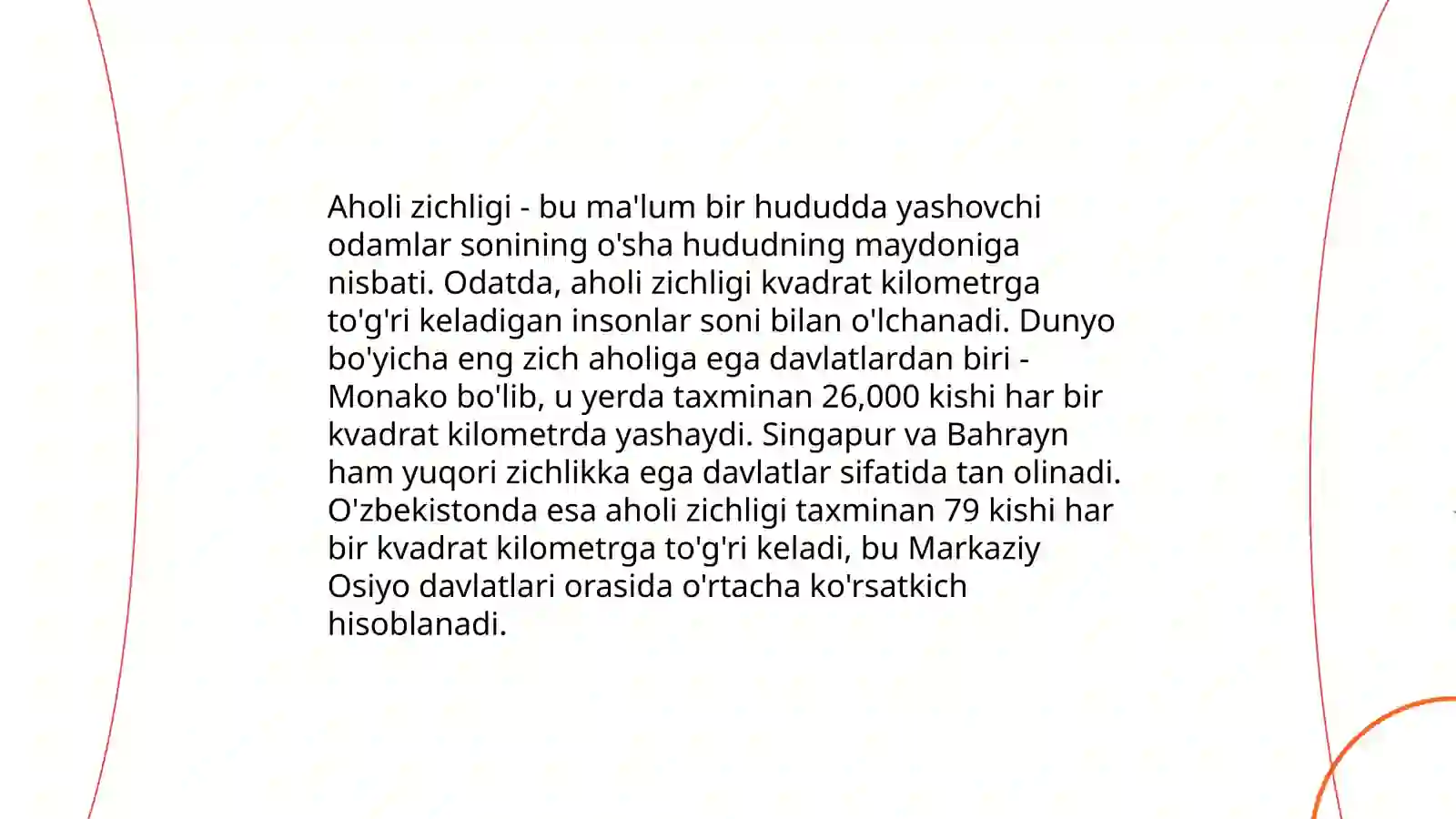 Aholi zichligi - bu ma'lum bir hududda yashovchi odamlar sonining o'sha hududning maydoniga nisbati. Odatda, aholi zichligi kvadrat kilometrga to'g'ri keladigan insonlar soni bilan o'lchanadi. Dunyo bo'yicha eng zich aholiga ega davlatlardan biri - Monako bo'lib, u yerda taxminan 26,000 kishi har bir kvadrat kilometrda yashaydi. Singapur va Bahrayn ham yuqori zichlikka ega davlatlar sifatida tan olinadi. O'zbekistonda esa aholi zichligi taxminan 79 kishi har bir kvadrat kilometrga to'g'ri keladi, bu Markaziy Osiyo davlatlari orasida o'rtacha ko'rsatkich hisoblanadi.